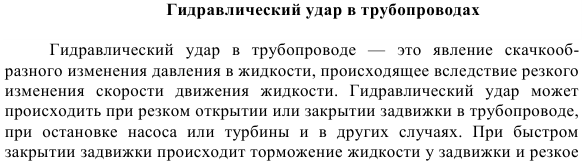 Гидравлический удар в трубопроводах

Гидравлический удар в трубопроводе — это явление скачкообразного изменения давления в жидкости, происходящее вследствие резкого изменения скорости движения жидкости. Гидравлический удар может происходить при резком открытии или закрытии задвижки в трубопроводе, при остановке насоса или турбины и в других случаях. При быстром закрытии задвижки происходит торможение жидкости у задвижки и резкое